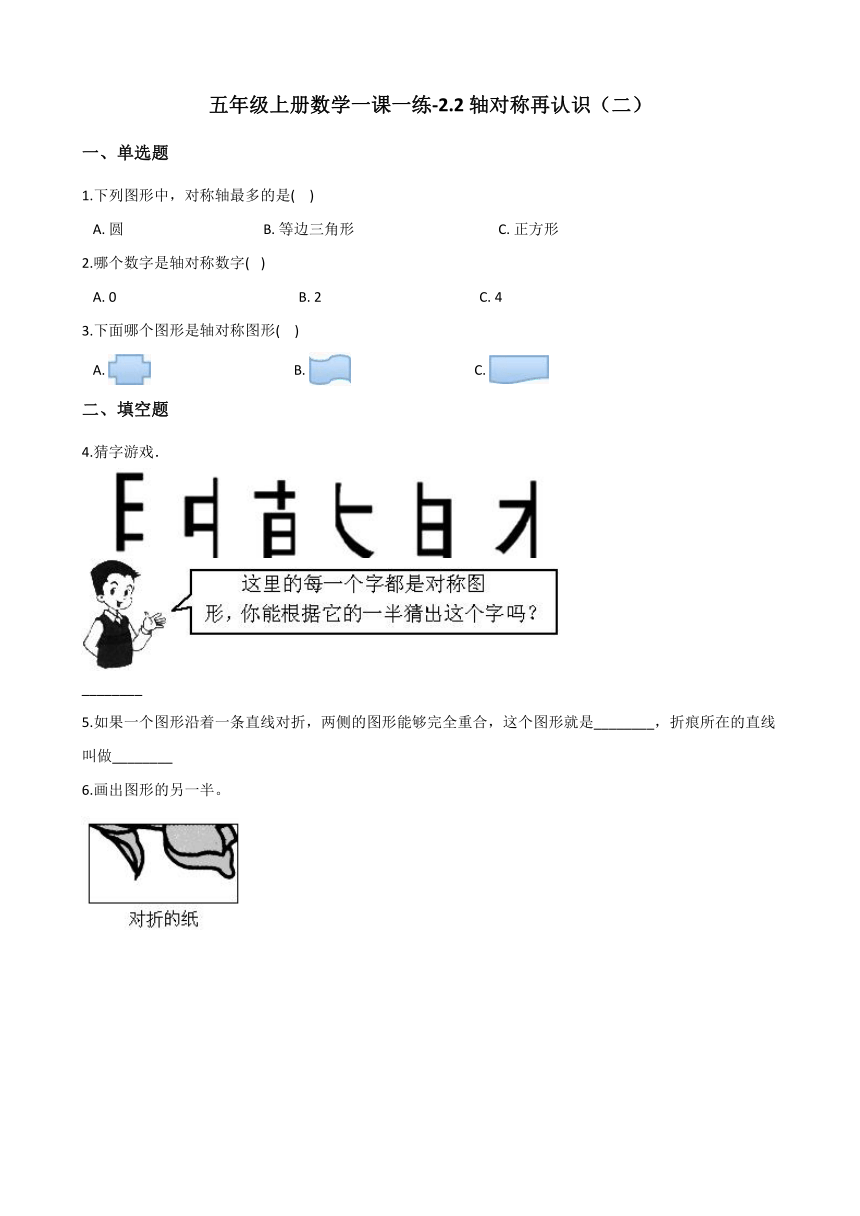 五年级上册数学一课一练-2.2 轴对称再认识（二）

一、单选题

1.下列图形中，对称轴最多的是(    )

A. 圆　　B. 等边三角形　　C. 正方形

2.哪个数字是轴对称数字(    )

A. 0　　B. 2　　C. 4

3.下面哪个图形是轴对称图形(    )

A.　　B.　　C.

二、填空题

4.猜字游戏．

这里的每一个字都是对称图形，你能根据它的一半猜出这个字吗？

________

5.如果一个图形沿着一条直线对折，两侧的图形能够完全重合，这个图形就是________，折痕所在的直线叫做________

6.画出图形的另一半。

对折的纸